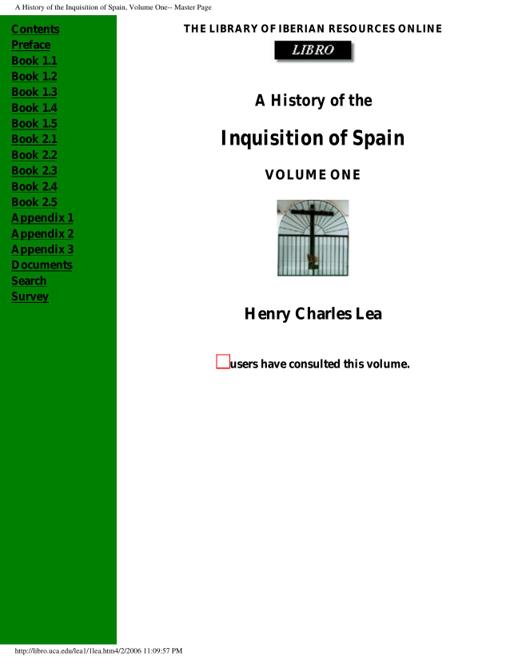 A History of the Inquisition of Spain, Volume One-- Master Page

Contents
Preface
Book 1.1
Book 1.2
Book 1.3
Book 1.4
Book 1.5
Book 2.1
Book 2.2
Book 2.3
Book 2.4
Book 2.5
Appendix 1
Appendix 2
Appendix 3
Documents
Search
Survey

THE LIBRARY OF IBERIAN RESOURCES ONLINE

LIBRO

A History of the

Inquisition of Spain

VOLUME ONE

Henry Charles Lea

users have consulted this volume.

http://libro.uca.edu/lea1/1lea.htm4/2/2006 11:09:57 PM